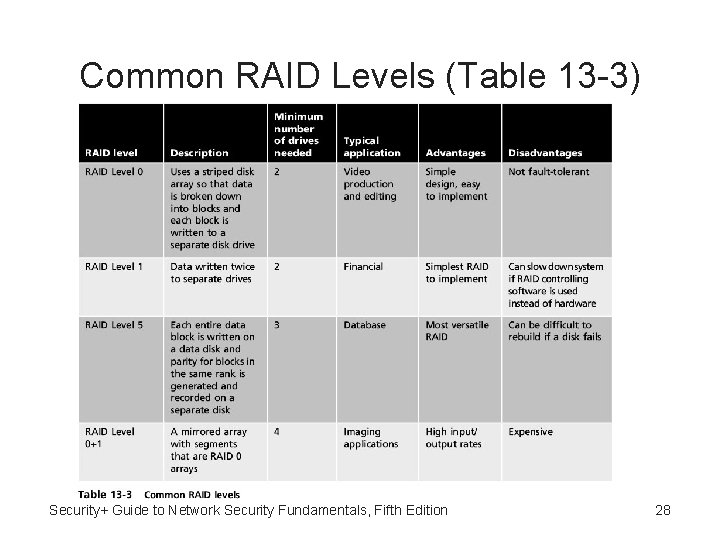 Common RAID Levels (Table 13-3)

| RAID level | Description | Minimum number of drives needed | Typical application | Advantages | Disadvantages |
|---|---|---|---|---|---|
| RAID Level 0 | Uses a striped disk array so that data is broken down into blocks and each block is written to a separate disk drive | 2 | Video production and editing | Simple design, easy to implement | Not fault-tolerant |
| RAID Level 1 | Data written twice to separate drives | 2 | Financial | Simplest RAID to implement | Can slow down system if RAID controlling software is used instead of hardware |
| RAID Level 5 | Each entire data block is written on a data disk and parity for blocks in the same rank is generated and recorded on a separate disk | 3 | Database | Most versatile RAID | Can be difficult to rebuild if a disk fails |
| RAID Level 0+1 | A mirrored array with segments that are RAID 0 arrays | 4 | Imaging applications | High input/ output rates | Expensive |

Table 13-3 Common RAID levels

Security+ Guide to Network Security Fundamentals, Fifth Edition

28